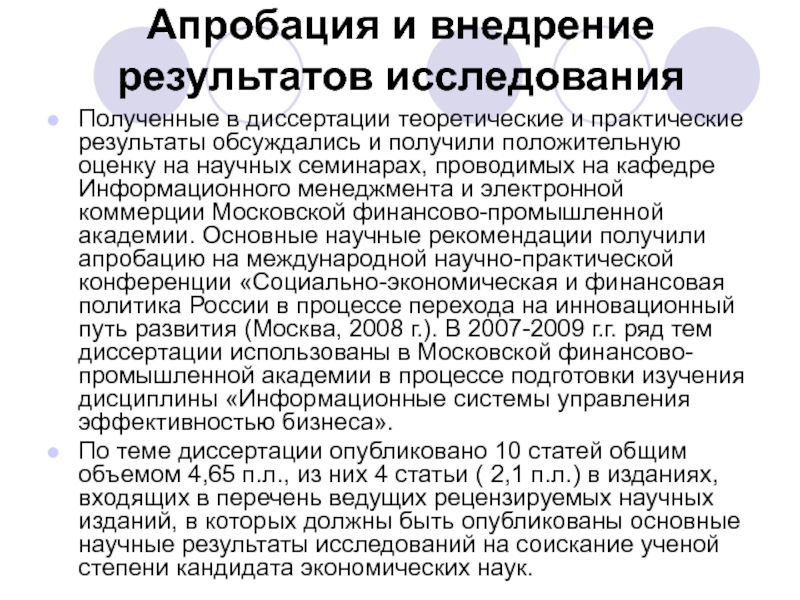 Апробация и внедрение результатов исследования

Полученные в диссертации теоретические и практические результаты обсуждались и получили положительную оценку на научных семинарах, проводимых на кафедре Информационного менеджмента и электронной коммерции Московской финансово-промышленной академии. Основные научные рекомендации получили апробацию на международной научно-практической конференции «Социально-экономическая и финансовая политика России в процессе перехода на инновационный путь развития (Москва, 2008 г.). В 2007-2009 г.г. ряд тем диссертации использованы в Московской финансово-промышленной академии в процессе подготовки изучения дисциплины «Информационные системы управления эффективностью бизнеса».

По теме диссертации опубликовано 10 статей общим объемом 4,65 п.л., из них 4 статьи ( 2,1 п.л.) в изданиях, входящих в перечень ведущих рецензируемых научных изданий, в которых должны быть опубликованы основные научные результаты исследований на соискание ученой степени кандидата экономических наук.